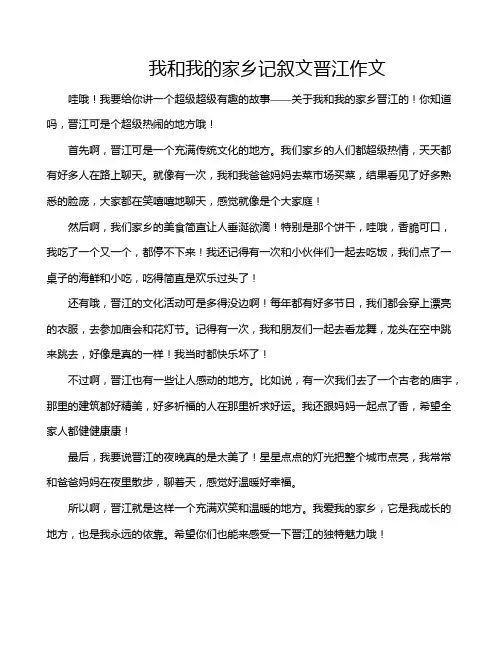 我和我的家乡记叙文晋江作文

哇哦！我要给你讲一个超级超级有趣的故事——关于我和我的家乡晋江的！你知道吗，晋江可是个超级热闹的地方哦！

首先啊，晋江可是一个充满传统文化的地方。我们家乡的人们都超级热情，天天都有好多人在路上聊天。就像有一次，我和我爸爸妈妈去菜市场买菜，结果看见了好多熟悉的脸庞，大家都在笑嘻嘻地聊天，感觉就像是个大家庭！

然后啊，我们家乡的美食简直让人垂涎欲滴！特别是那个饼干，哇哦，香脆可口，我吃了一个又一个，都停不下来！我还记得有一次和小伙伴们一起去吃饭，我们点了一桌子的海鲜和小吃，吃得简直是欢乐过头了！

还有哦，晋江的文化活动可是多得没边啊！每年都有好多节日，我们都会穿上漂亮的衣服，去参加庙会和花灯节。记得有一次，我和朋友们一起去看龙舞，龙头在空中跳来跳去，好像是真的一样！我当时都快乐坏了！

不过啊，晋江也有一些让人感动的地方。比如说，有一次我们去了一个古老的庙宇，那里的建筑都好精美，好多祈福的人在那里祈求好运。我还跟妈妈一起点了香，希望全家人都健健康康！

最后，我要说晋江的夜晚真的是太美了！星星点点的灯光把整个城市点亮，我常常和爸爸妈妈在夜里散步，聊着天，感觉好温暖好幸福。

所以啊，晋江就是这样一个充满欢笑和温暖的地方。我爱我的家乡，它是我成长的地方，也是我永远的依靠。希望你们也能来感受一下晋江的独特魅力哦！